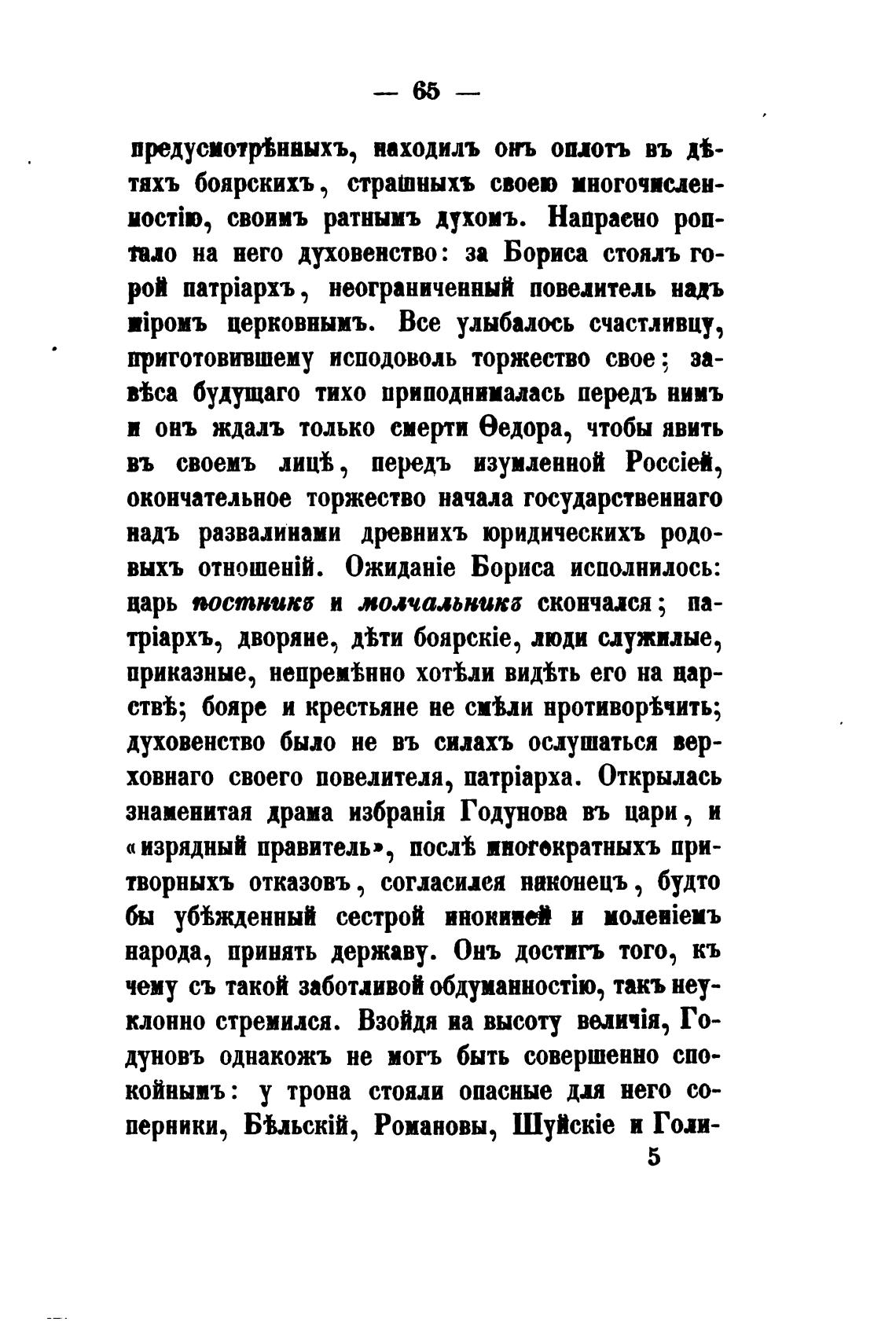 — 65 —

предусмотрѣнныхъ, находилъ онъ оплотъ въ дѣтяхъ боярскихъ, страшныхъ своею многочисленностію, своимъ ратнымъ духомъ. Напрасно роптало на него духовенство: за Бориса стоялъ горой патріархъ, неограниченный повелитель надъ міромъ церковнымъ. Все улыбалось счастливцу, приготовившему исподоволь торжество свое; завѣса будущаго тихо приподнималась передъ нимъ и онъ ждалъ только смерти Ѳедора, чтобы явить въ своемъ лицѣ, передъ изумленной Россіей, окончательное торжество начала государственнаго надъ развалинами древнихъ юридическихъ родовыхъ отношеній. Ожиданіе Бориса исполнилось: царь постникъ и молчальникъ скончался; патріархъ, дворяне, дѣти боярскіе, люди служилые, приказные, непремѣнно хотѣли видѣть его на царствѣ; бояре и крестьяне не смѣли противорѣчить; духовенство было не въ силахъ ослушаться верховнаго своего повелителя, патріарха. Открылась знаменитая драма избранія Годунова въ цари, и «изрядный правитель», послѣ многократныхъ притворныхъ отказовъ, согласился наконецъ, будто бы убѣжденный сестрой инокиней и моленіемъ народа, принять державу. Онъ достигъ того, къ чему съ такой заботливой обдуманностію, такъ неуклонно стремился. Взойдя на высоту величія, Годуновъ однакожъ не могъ быть совершенно спокойнымъ: у трона стояли опасные для него соперники, Бѣльскій, Романовы, Шуйскіе и Голи-

5